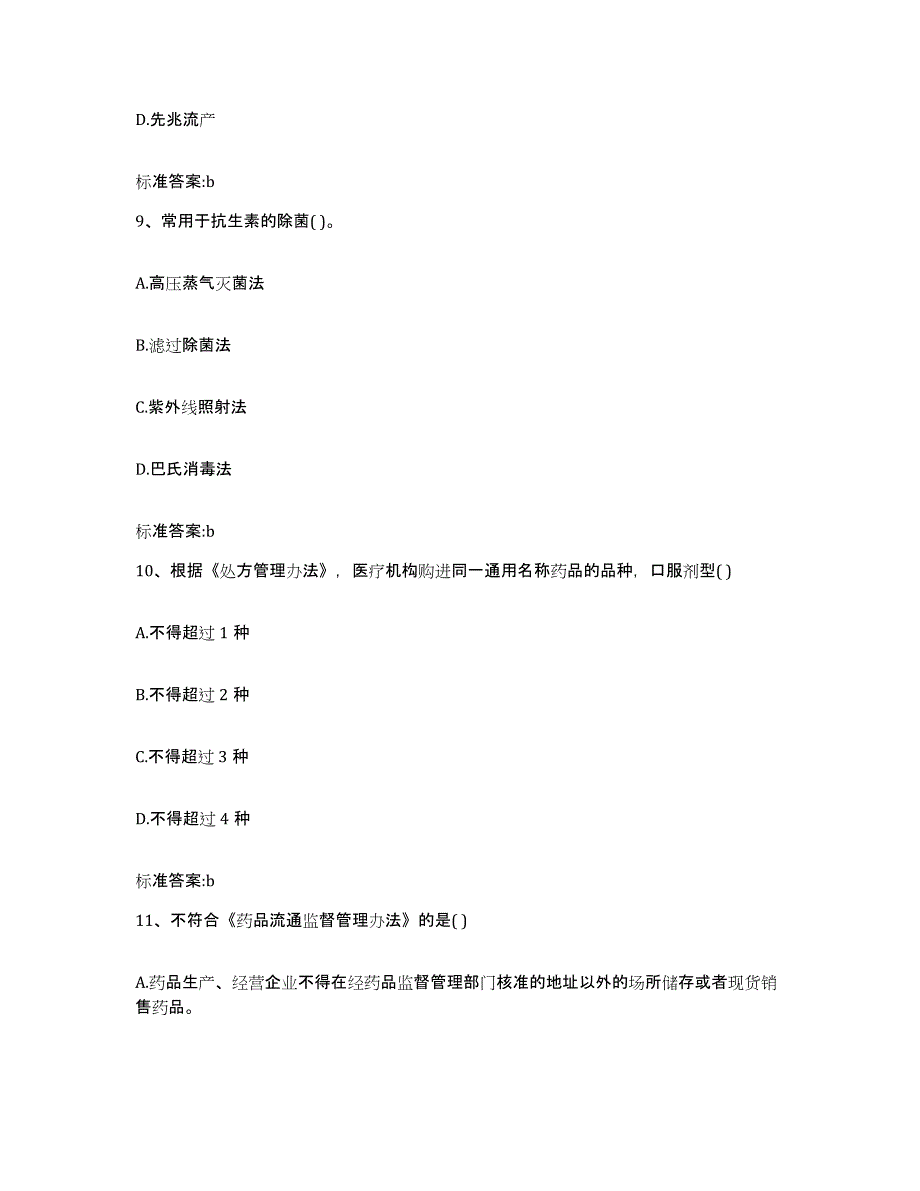 D.先兆流产

标准答案:b

9、常用于抗生素的除菌( )。

A.高压蒸气灭菌法

B.滤过除菌法

C.紫外线照射法

D.巴氏消毒法

标准答案:b

10、根据《处方管理办法》，医疗机构购进同一通用名称药品的品种，口服剂型( )

A.不得超过 1 种

B.不得超过 2 种

C.不得超过 3 种

D.不得超过 4 种

标准答案:b

11、不符合《药品流通监督管理办法》的是( )

A.药品生产、经营企业不得在经药品监督管理部门核准的地址以外的场所储存或者现货销售药品。